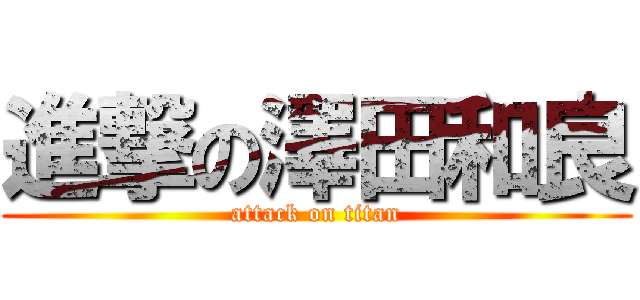 進撃の澤田和良
attack on titan